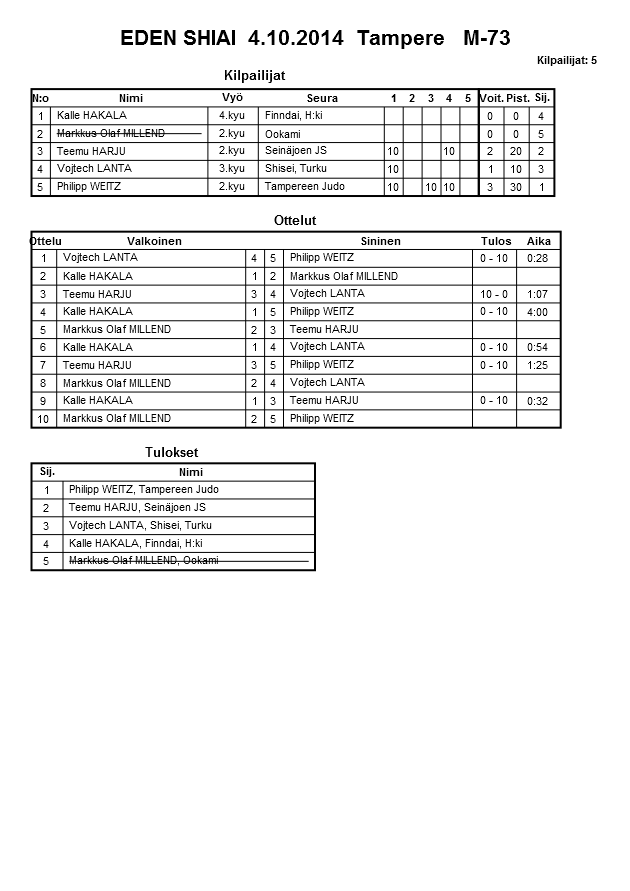 EDEN SHIAI 4.10.2014 Tampere M-73

Kilpailijat: 5

Kilpailijat

| N:o | Nimi | Vyö | Seura | 1 | 2 | 3 | 4 | 5 | Voit. | Pist. | Sij. |
|---|---|---|---|---|---|---|---|---|---|---|---|
| 1 | Kalle HAKALA | 4.kyu | Finndai, H:ki | | | | | | 0 | 0 | 4 |
| 2 | Markkus Olaf MILLEND | 2.kyu | Ookami | | | | | | 0 | 0 | 5 |
| 3 | Teemu HARJU | 2.kyu | Seinäjoen JS | 10 | | | 10 | | 2 | 20 | 2 |
| 4 | Vojtech LANTA | 3.kyu | Shisei, Turku | 10 | | | | | 1 | 10 | 3 |
| 5 | Philipp WEITZ | 2.kyu | Tampereen Judo | 10 | | 10 | 10 | | 3 | 30 | 1 |

Ottelut

| Ottelu | Valkoinen | | | Sininen | Tulos | Aika |
|---|---|---|---|---|---|---|
| 1 | Vojtech LANTA | 4 | 5 | Philipp WEITZ | 0 - 10 | 0:28 |
| 2 | Kalle HAKALA | 1 | 2 | Markkus Olaf MILLEND | | |
| 3 | Teemu HARJU | 3 | 4 | Vojtech LANTA | 10 - 0 | 1:07 |
| 4 | Kalle HAKALA | 1 | 5 | Philipp WEITZ | 0 - 10 | 4:00 |
| 5 | Markkus Olaf MILLEND | 2 | 3 | Teemu HARJU | | |
| 6 | Kalle HAKALA | 1 | 4 | Vojtech LANTA | 0 - 10 | 0:54 |
| 7 | Teemu HARJU | 3 | 5 | Philipp WEITZ | 0 - 10 | 1:25 |
| 8 | Markkus Olaf MILLEND | 2 | 4 | Vojtech LANTA | | |
| 9 | Kalle HAKALA | 1 | 3 | Teemu HARJU | 0 - 10 | 0:32 |
| 10 | Markkus Olaf MILLEND | 2 | 5 | Philipp WEITZ | | |

Tulokset

| Sij. | Nimi |
|---|---|
| 1 | Philipp WEITZ, Tampereen Judo |
| 2 | Teemu HARJU, Seinäjoen JS |
| 3 | Vojtech LANTA, Shisei, Turku |
| 4 | Kalle HAKALA, Finndai, H:ki |
| 5 | Markkus Olaf MILLEND, Ookami |